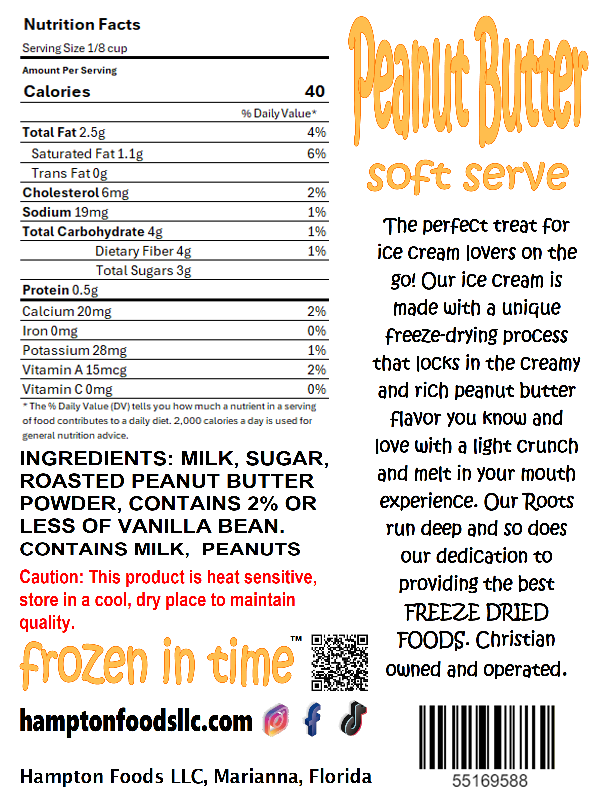 Nutrition Facts
Serving Size 1/8 cup
Amount Per Serving

| Calories | 40 |
|---|---|
| | % Daily Value* |
| Total Fat 2.5g | 4% |
| Saturated Fat 1.1g | 6% |
| Trans Fat 0g | |
| Cholesterol 6mg | 2% |
| Sodium 19mg | 1% |
| Total Carbohydrate 4g | 1% |
| Dietary Fiber 4g | 1% |
| Total Sugars 3g | |
| Protein 0.5g | |
| Calcium 20mg | 2% |
| Iron 0mg | 0% |
| Potassium 28mg | 1% |
| Vitamin A 15mcg | 2% |
| Vitamin C 0mg | 0% |

* The % Daily Value (DV) tells you how much a nutrient in a serving of food contributes to a daily diet. 2,000 calories a day is used for general nutrition advice.

INGREDIENTS: MILK, SUGAR, ROASTED PEANUT BUTTER POWDER, CONTAINS 2% OR LESS OF VANILLA BEAN.
CONTAINS MILK, PEANUTS

Caution: This product is heat sensitive, store in a cool, dry place to maintain quality.

frozen in time™

hamptonfoodsllc.com

Hampton Foods LLC, Marianna, Florida

Peanut Butter
soft serve

The perfect treat for ice cream lovers on the go! Our ice cream is made with a unique freeze-drying process that locks in the creamy and rich peanut butter flavor you know and love with a light crunch and melt in your mouth experience. Our Roots run deep and so does our dedication to providing the best FREEZE DRIED FOODS. Christian owned and operated.

55169588